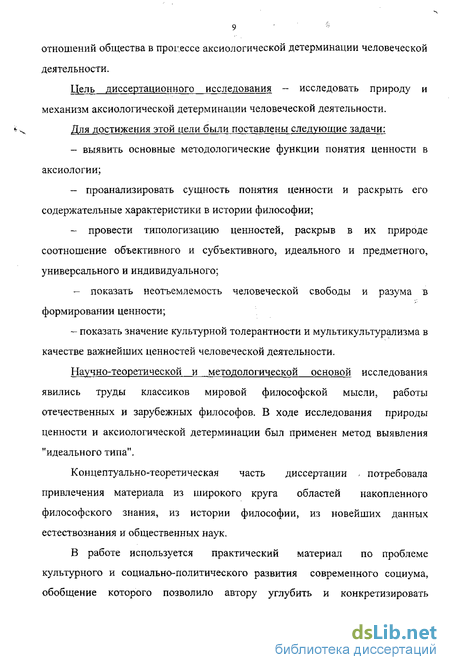 9

отношений общества в процессе аксиологической детерминации человеческой деятельности.

Цель диссертационного исследования – исследовать природу и механизм аксиологической детерминации человеческой деятельности.

Для достижения этой цели были поставлены следующие задачи:

– выявить основные методологические функции понятия ценности в аксиологии;

– проанализировать сущность понятия ценности и раскрыть его содержательные характеристики в истории философии;

– провести типологизацию ценностей, раскрыв в их природе соотношение объективного и субъективного, идеального и предметного, универсального и индивидуального;

– показать неотъемлемость человеческой свободы и разума в формировании ценности;

– показать значение культурной толерантности и мультикультурализма в качестве важнейших ценностей человеческой деятельности.

Научно-теоретической и методологической основой исследования явились труды классиков мировой философской мысли, работы отечественных и зарубежных философов. В ходе исследования природы ценности и аксиологической детерминации был применен метод выявления "идеального типа".

Концептуально-теоретическая часть диссертации потребовала привлечения материала из широкого круга областей накопленного философского знания, из истории философии, из новейших данных естествознания и общественных наук.

В работе используется практический материал по проблеме культурного и социально-политического развития современного социума, обобщение которого позволило автору углубить и конкретизировать

dsLib.net
библиотека диссертаций